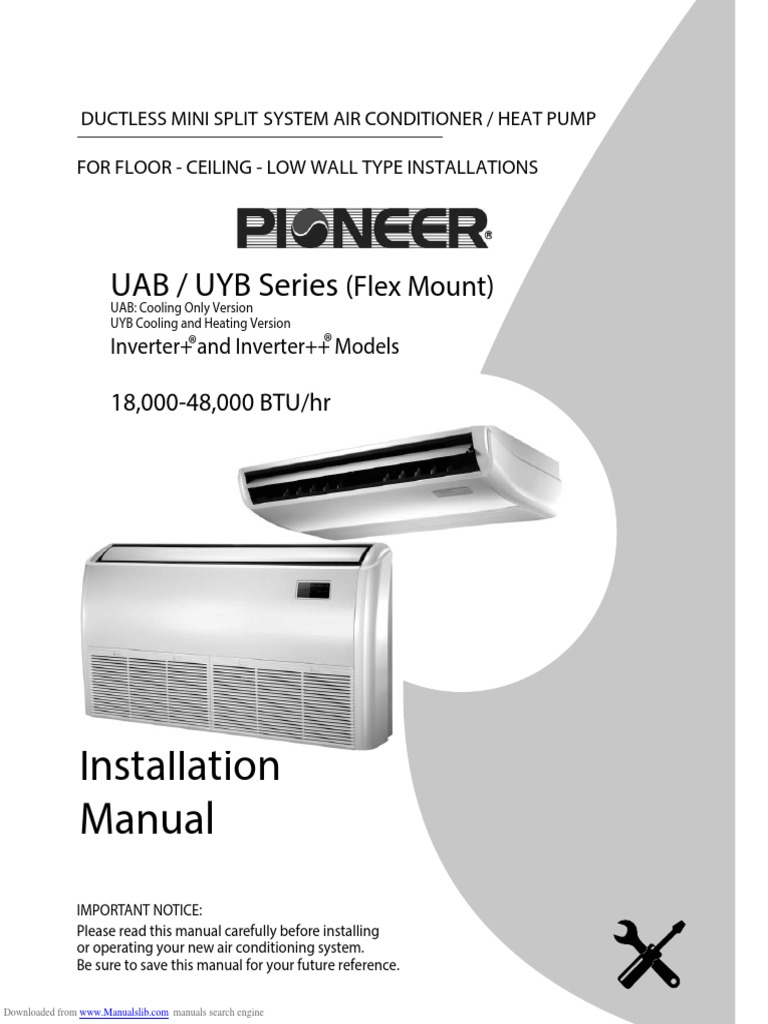 DUCTLESS MINI SPLIT SYSTEM AIR CONDITIONER / HEAT PUMP

FOR FLOOR - CEILING - LOW WALL TYPE INSTALLATIONS

PIONEER®

UAB / UYB Series (Flex Mount)
UAB: Cooling Only Version
UYB Cooling and Heating Version
Inverter+® and Inverter++® Models

18,000-48,000 BTU/hr

Installation
Manual

IMPORTANT NOTICE:
Please read this manual carefully before installing or operating your new air conditioning system.
Be sure to save this manual for your future reference.

Downloaded from www.Manualslib.com manuals search engine